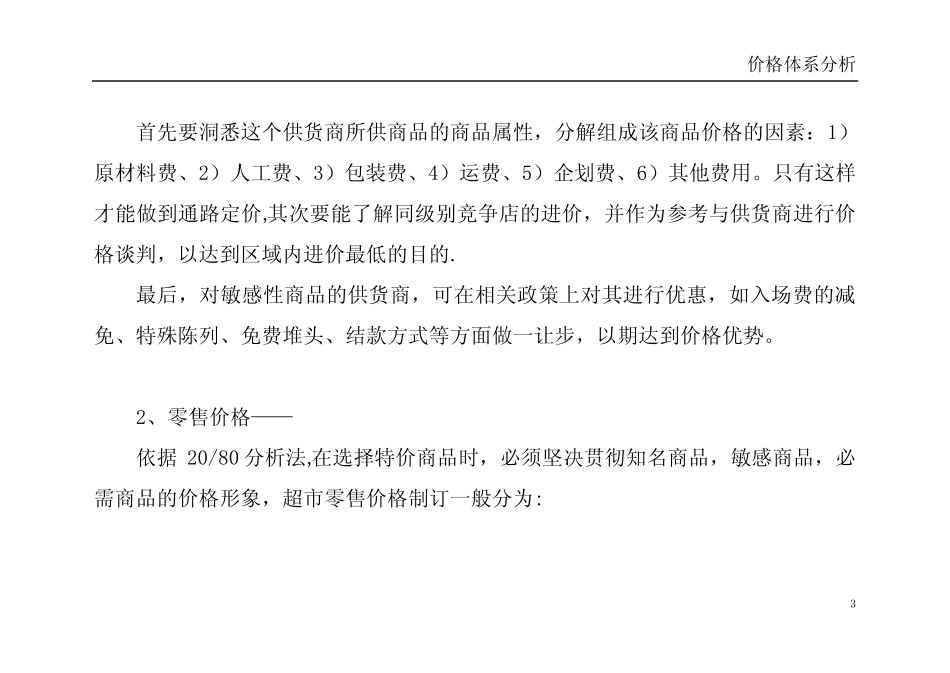 价格体系分析

首先要洞悉这个供货商所供商品的商品属性，分解组成该商品价格的因素：1）原材料费、2）人工费、3）包装费、4）运费、5）企划费、6）其他费用。只有这样才能做到通路定价,其次要能了解同级别竞争店的进价，并作为参考与供货商进行价格谈判，以达到区域内进价最低的目的.

最后，对敏感性商品的供货商，可在相关政策上对其进行优惠，如入场费的减免、特殊陈列、免费堆头、结款方式等方面做一让步，以期达到价格优势。

2、零售价格——

依据 20/80 分析法,在选择特价商品时，必须坚决贯彻知名商品，敏感商品，必需商品的价格形象，超市零售价格制订一般分为:

3